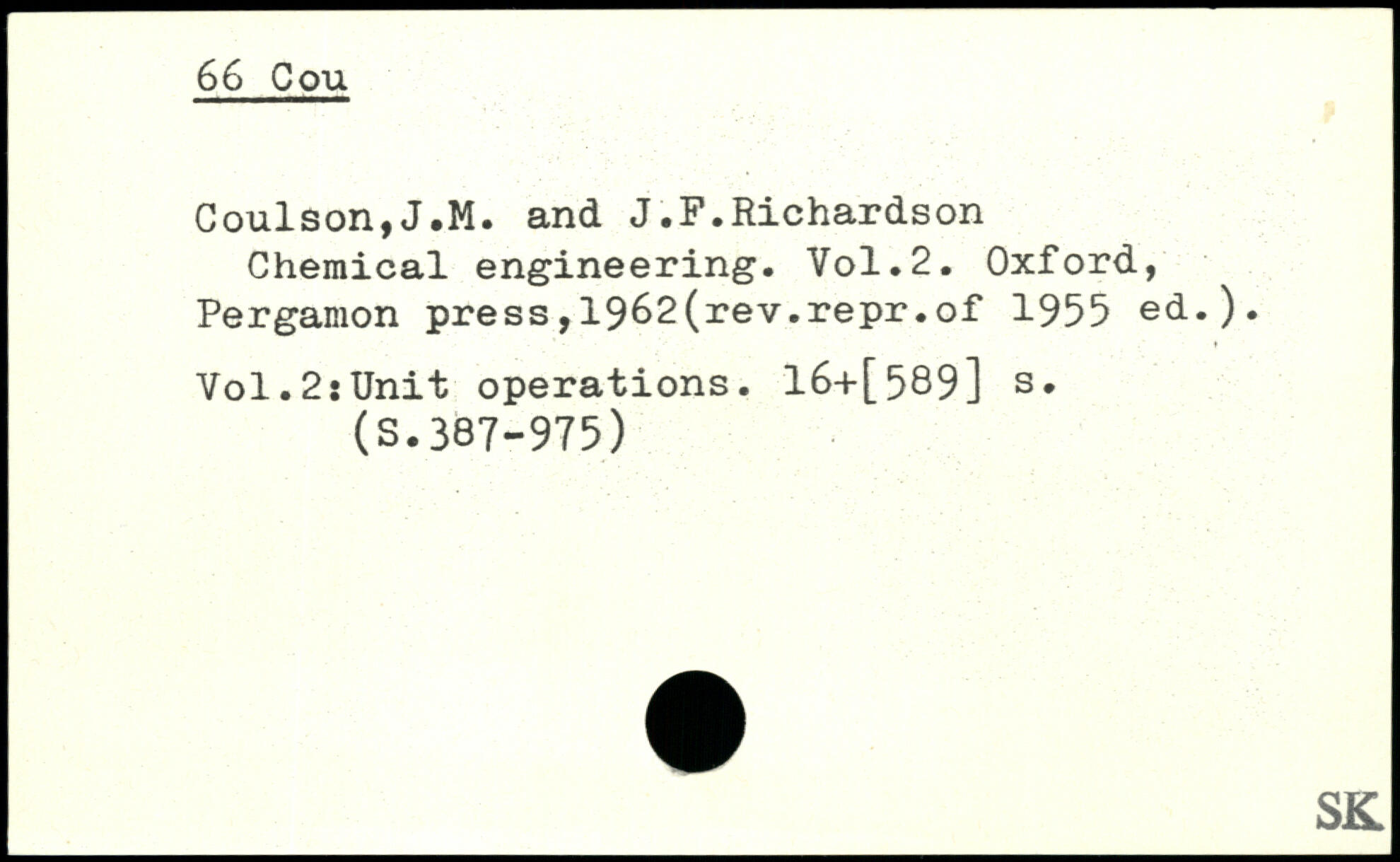 66 Cou

Coulson,J.M. and J.F.Richardson

Chemical engineering. Vol.2. Oxford, Pergamon press,1962(rev.repr.of 1955 ed.).

Vol.2:Unit operations. 16+[589] s.
(S.387-975)

SK